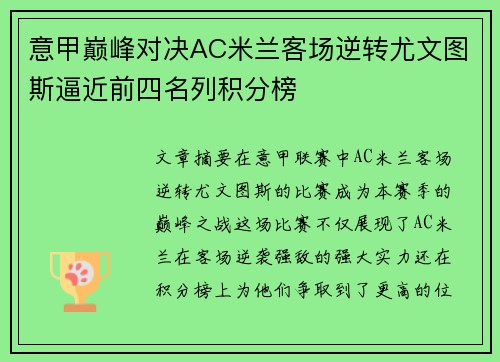 意甲巅峰对决AC米兰客场逆转尤文图斯逼近前四名列积分榜

文章摘要在意甲联赛中AC米兰客场逆转尤文图斯的比赛成为本赛季的巅峰之战这场比赛不仅展现了AC米兰在客场逆袭强敌的强大实力还在积分榜上为他们争取到了更高的位